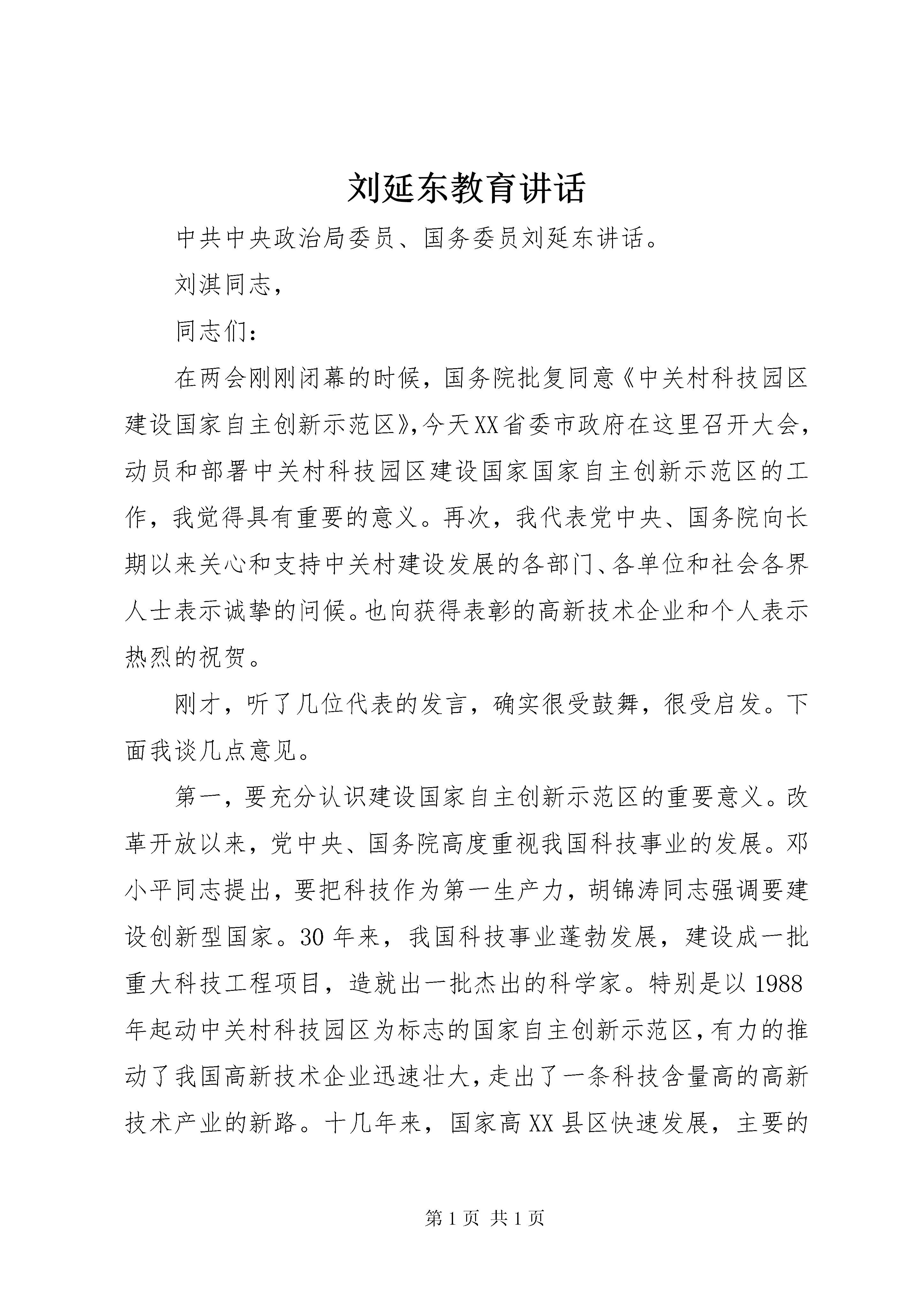 刘延东教育讲话

中共中央政治局委员、国务委员刘延东讲话。

刘淇同志，

同志们：

在两会刚刚闭幕的时候，国务院批复同意《中关村科技园区建设国家自主创新示范区》，今天XX省委市政府在这里召开大会，动员和部署中关村科技园区建设国家国家自主创新示范区的工作，我觉得具有重要的意义。再次，我代表党中央、国务院向长期以来关心和支持中关村建设发展的各部门、各单位和社会各界人士表示诚挚的问候。也向获得表彰的高新技术企业和个人表示热烈的祝贺。

刚才，听了几位代表的发言，确实很受鼓舞，很受启发。下面我谈几点意见。

第一，要充分认识建设国家自主创新示范区的重要意义。改革开放以来，党中央、国务院高度重视我国科技事业的发展。邓小平同志提出，要把科技作为第一生产力，胡锦涛同志强调要建设创新型国家。30年来，我国科技事业蓬勃发展，建设成一批重大科技工程项目，造就出一批杰出的科学家。特别是以1988年起动中关村科技园区为标志的国家自主创新示范区，有力的推动了我国高新技术企业迅速壮大，走出了一条科技含量高的高新技术产业的新路。十几年来，国家高XX县区快速发展，主要的

第1页 共1页